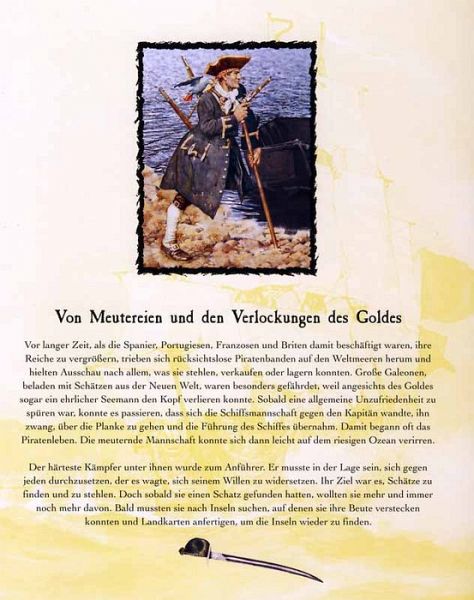 Von Meutereien und den Verlockungen des Goldes

Vor langer Zeit, als die Spanier, Portugiesen, Franzosen und Briten damit beschäftigt waren, ihre Reiche zu vergrößern, trieben sich rücksichtslose Piratenbanden auf den Weltmeeren herum und hielten Ausschau nach allem, was sie stehlen, verkaufen oder lagern konnten. Große Galeonen, beladen mit Schätzen aus der Neuen Welt, waren besonders gefährdet, weil angesichts des Goldes sogar ein ehrlicher Seemann den Kopf verlieren konnte. Sobald eine allgemeine Unzufriedenheit zu spüren war, konnte es passieren, dass sich die Schiffsmannschaft gegen den Kapitän wandte, ihn zwang, über die Planke zu gehen und die Führung des Schiffes übernahm. Damit begann oft das Piratenleben. Die meuternde Mannschaft konnte sich dann leicht auf dem riesigen Ozean verirren.

Der härteste Kämpfer unter ihnen wurde zum Anführer. Er musste in der Lage sein, sich gegen jeden durchzusetzen, der es wagte, sich seinem Willen zu widersetzen. Ihr Ziel war es, Schätze zu finden und zu stehlen. Doch sobald sie einen Schatz gefunden hatten, wollten sie mehr und immer noch mehr davon. Bald mussten sie nach Inseln suchen, auf denen sie ihre Beute verstecken konnten und Landkarten anfertigen, um die Inseln wieder zu finden.